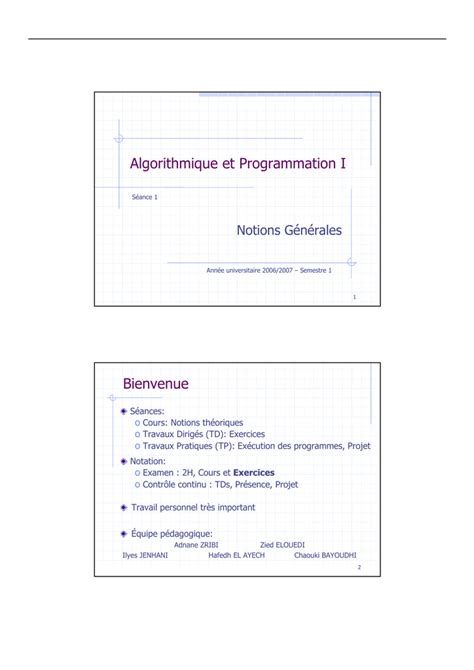 Algorithmique et Programmation I

Séance 1

Notions Générales

Année universitaire 2006/2007 – Semestre 1

1

Bienvenue

• Séances:
o Cours: Notions théoriques
o Travaux Dirigés (TD): Exercices
o Travaux Pratiques (TP): Exécution des programmes, Projet
• Notation:
o Examen : 2H, Cours et Exercices
o Contrôle continu : TDs, Présence, Projet

• Travail personnel très important

• Équipe pédagogique:
Adnane ZRIBI Zied ELOUEDI
Ilyes JENHANI Hafedh EL AYECH Chaouki BAYOUDHI

2